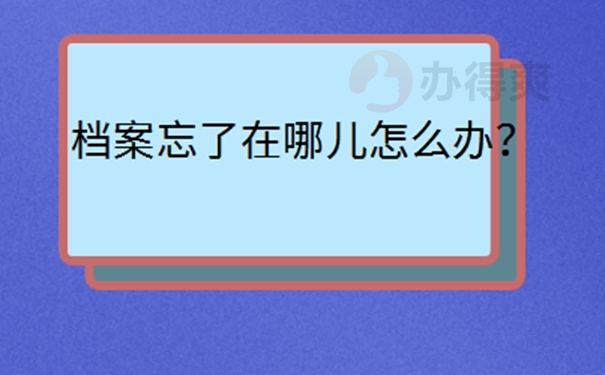 办得爽

档案忘了在哪儿怎么办?